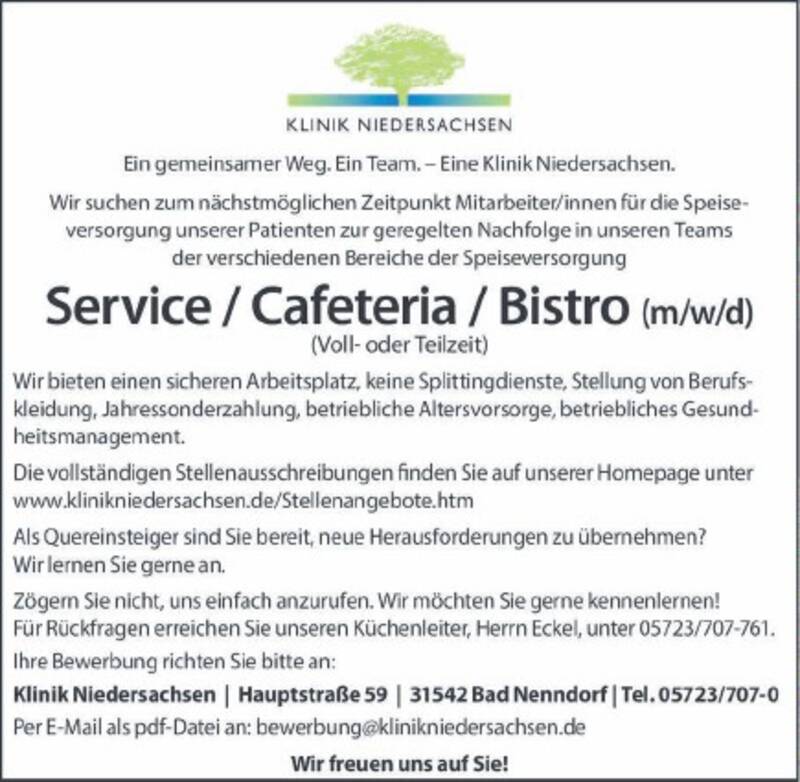 KLINIK NIEDERSACHSEN

Ein gemeinsamer Weg. Ein Team. – Eine Klinik Niedersachsen.

Wir suchen zum nächstmöglichen Zeitpunkt Mitarbeiter/innen für die Speiseversorgung unserer Patienten zur geregelten Nachfolge in unseren Teams der verschiedenen Bereiche der Speiseversorgung

Service / Cafeteria / Bistro (m/w/d)
(Voll- oder Teilzeit)

Wir bieten einen sicheren Arbeitsplatz, keine Splittingdienste, Stellung von Berufskleidung, Jahressonderzahlung, betriebliche Altersvorsorge, betriebliches Gesundheitsmanagement.

Die vollständigen Stellenausschreibungen finden Sie auf unserer Homepage unter www.klinikniedersachsen.de/Stellenangebote.htm

Als Quereinsteiger sind Sie bereit, neue Herausforderungen zu übernehmen? Wir lernen Sie gerne an.

Zögern Sie nicht, uns einfach anzurufen. Wir möchten Sie gerne kennenlernen! Für Rückfragen erreichen Sie unseren Küchenleiter, Herrn Eckel, unter 05723/707-761.

Ihre Bewerbung richten Sie bitte an:

Klinik Niedersachsen | Hauptstraße 59 | 31542 Bad Nenndorf | Tel. 05723/707-0

Per E-Mail als pdf-Datei an: bewerbung@klinikniedersachsen.de

Wir freuen uns auf Sie!